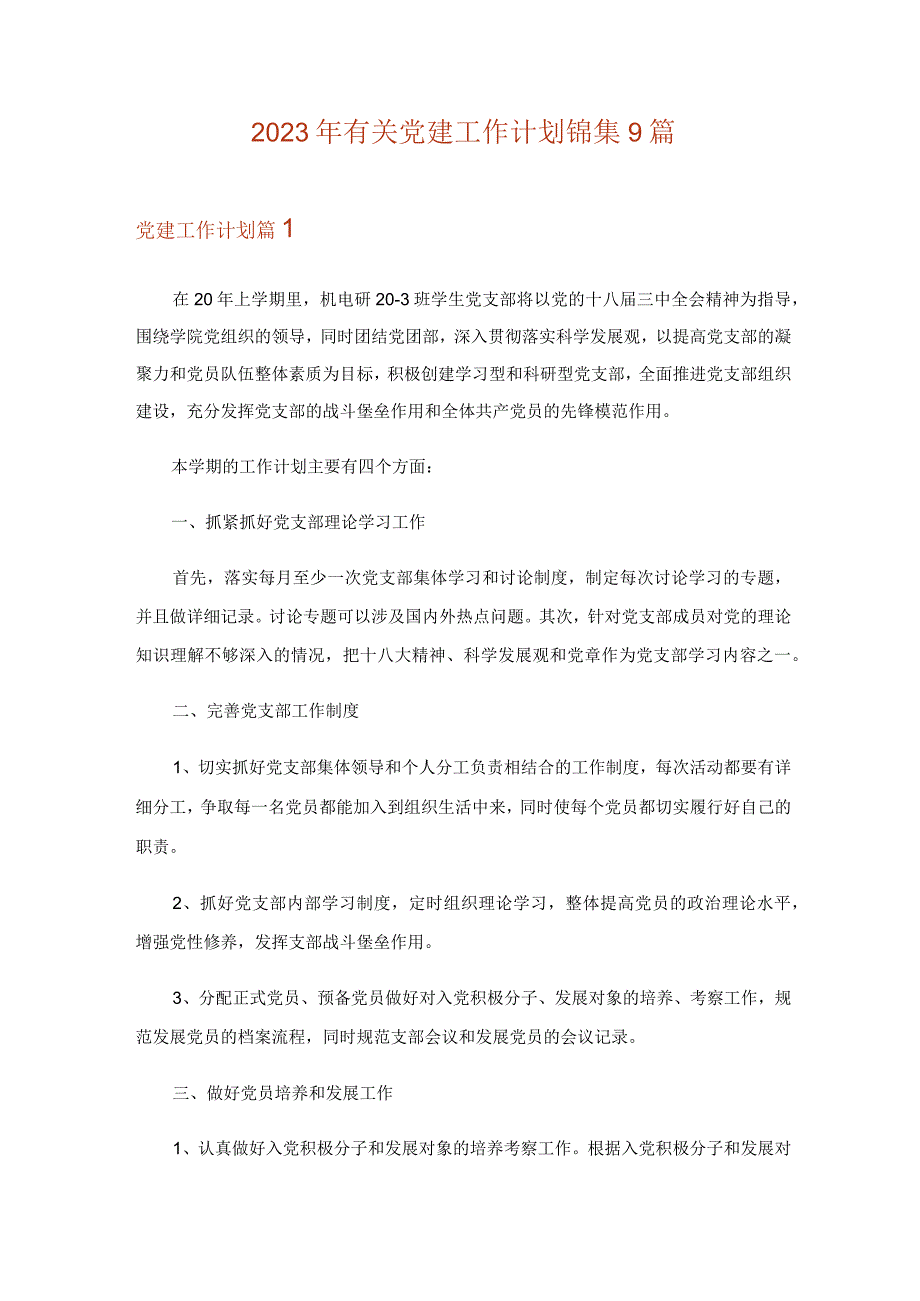 2023年有关党建工作计划锦集9篇

党建工作计划篇1

在20年上学期里，机电研20-3班学生党支部将以党的十八届三中全会精神为指导，围绕学院党组织的领导，同时团结党团部，深入贯彻落实科学发展观，以提高党支部的凝聚力和党员队伍整体素质为目标，积极创建学习型和科研型党支部，全面推进党支部组织建设，充分发挥党支部的战斗堡垒作用和全体共产党员的先锋模范作用。

本学期的工作计划主要有四个方面：

一、抓紧抓好党支部理论学习工作

首先，落实每月至少一次党支部集体学习和讨论制度，制定每次讨论学习的专题，并且做详细记录。讨论专题可以涉及国内外热点问题。其次，针对党支部成员对党的理论知识理解不够深入的情况，把十八大精神、科学发展观和党章作为党支部学习内容之一。

二、完善党支部工作制度

1、切实抓好党支部集体领导和个人分工负责相结合的工作制度，每次活动都要有详细分工，争取每一名党员都能加入到组织生活中来，同时使每个党员都切实履行好自己的职责。

2、抓好党支部内部学习制度，定时组织理论学习，整体提高党员的政治理论水平，增强党性修养，发挥支部战斗堡垒作用。

3、分配正式党员、预备党员做好对入党积极分子、发展对象的培养、考察工作，规范发展党员的档案流程，同时规范支部会议和发展党员的会议记录。

三、做好党员培养和发展工作

1、认真做好入党积极分子和发展对象的培养考察工作。根据入党积极分子和发展对